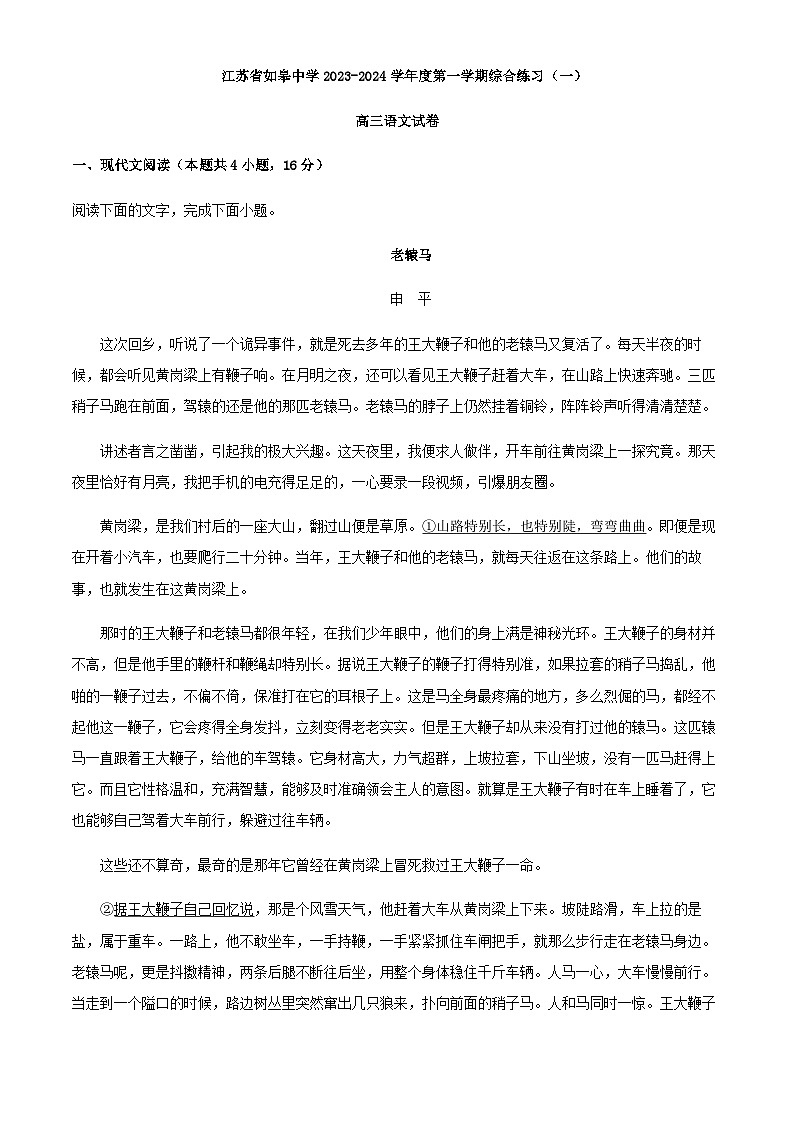 江苏省如皋中学 2023-2024 学年度第一学期综合练习（一）

高三语文试卷

一、现代文阅读（本题共 4 小题，16 分）

阅读下面的文字，完成下面小题。

老辕马

申　平

这次回乡，听说了一个诡异事件，就是死去多年的王大鞭子和他的老辕马又复活了。每天半夜的时候，都会听见黄岗梁上有鞭子响。在月明之夜，还可以看见王大鞭子赶着大车，在山路上快速奔驰。三匹稍子马跑在前面，驾辕的还是他的那匹老辕马。老辕马的脖子上仍然挂着铜铃，阵阵铃声听得清清楚楚。

讲述者言之凿凿，引起我的极大兴趣。这天夜里，我便求人做伴，开车前往黄岗梁上一探究竟。那天夜里恰好有月亮，我把手机的电充得足足的，一心要录一段视频，引爆朋友圈。

黄岗梁，是我们村后的一座大山，翻过山便是草原。①山路特别长，也特别陡，弯弯曲曲。即便是现在开着小汽车，也要爬行二十分钟。当年，王大鞭子和他的老辕马，就每天往返在这条路上。他们的故事，也就发生在这黄岗梁上。

那时的王大鞭子和老辕马都很年轻，在我们少年眼中，他们的身上满是神秘光环。王大鞭子的身材并不高，但是他手里的鞭杆和鞭绳却特别长。据说王大鞭子的鞭子打得特别准，如果拉套的稍子马捣乱，他啪的一鞭子过去，不偏不倚，保准打在它的耳根子上。这是马全身最疼痛的地方，多么烈倔的马，都经不起他这一鞭子，它会疼得全身发抖，立刻变得老老实实。但是王大鞭子却从来没有打过他的辕马。这匹辕马一直跟着王大鞭子，给他的车驾辕。它身材高大，力气超群，上坡拉套，下山坐坡，没有一匹马赶得上它。而且它性格温和，充满智慧，能够及时准确领会主人的意图。就算是王大鞭子有时在车上睡着了，它也能够自己驾着大车前行，躲避过往车辆。

这些还不算奇，最奇的是那年它曾经在黄岗梁上冒死救过王大鞭子一命。

②据王大鞭子自己回忆说，那是个风雪天气，他赶着大车从黄岗梁上下来。坡陡路滑，车上拉的是盐，属于重车。一路上，他不敢坐车，一手持鞭，一手紧紧抓住车闸把手，就那么步行走在老辕马身边。老辕马呢，更是抖擞精神，两条后腿不断往后坐，用整个身体稳住千斤车辆。人马一心，大车慢慢前行。当走到一个隘口的时候，路边树丛里突然窜出几只狼来，扑向前面的稍子马。人和马同时一惊。王大鞭子